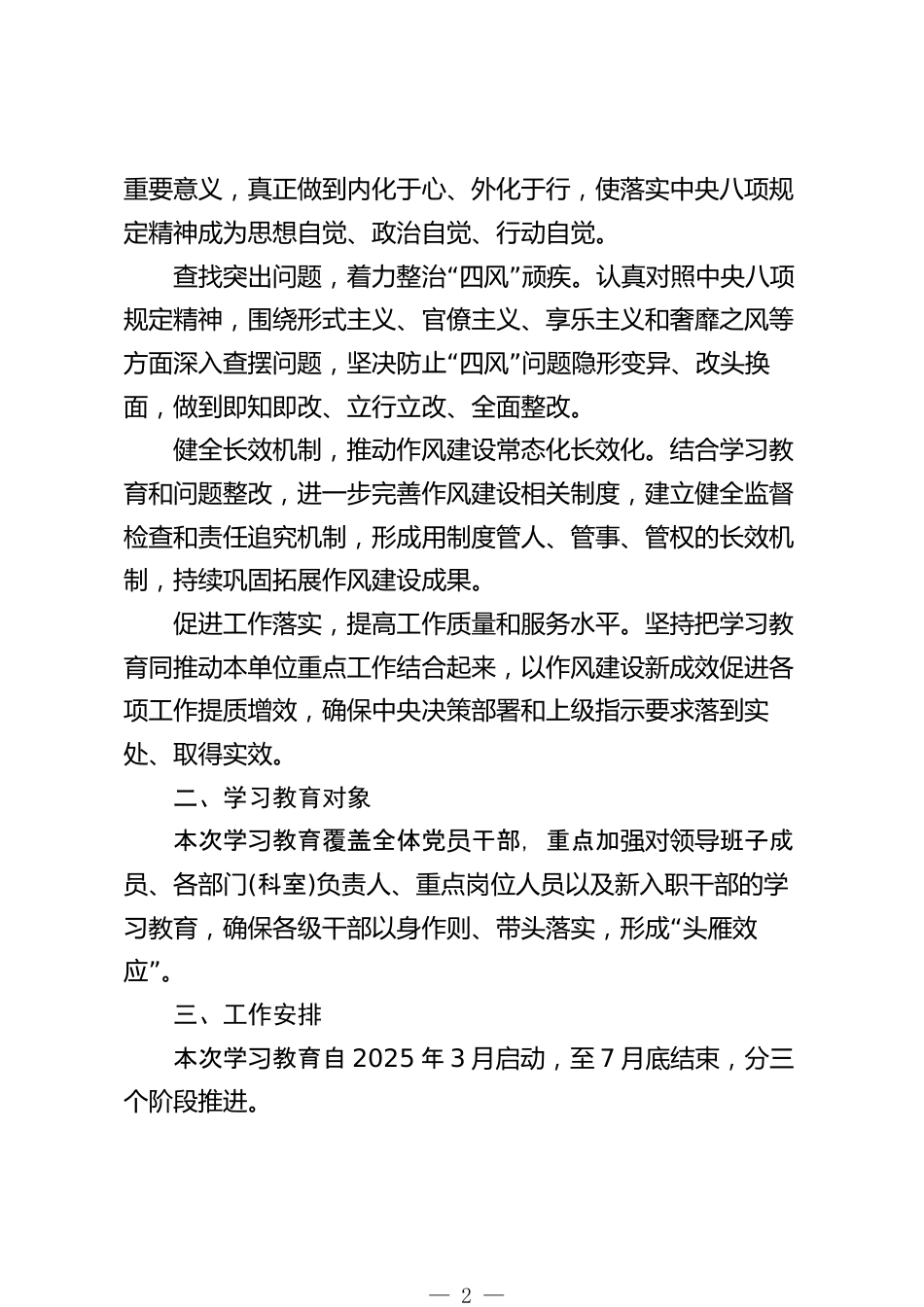 重要意义，真正做到内化于心、外化于行，使落实中央八项规定精神成为思想自觉、政治自觉、行动自觉。

查找突出问题，着力整治“四风”顽疾。认真对照中央八项规定精神，围绕形式主义、官僚主义、享乐主义和奢靡之风等方面深入查摆问题，坚决防止“四风”问题隐形变异、改头换面，做到即知即改、立行立改、全面整改。

健全长效机制，推动作风建设常态化长效化。结合学习教育和问题整改，进一步完善作风建设相关制度，建立健全监督检查和责任追究机制，形成用制度管人、管事、管权的长效机制，持续巩固拓展作风建设成果。

促进工作落实，提高工作质量和服务水平。坚持把学习教育同推动本单位重点工作结合起来，以作风建设新成效促进各项工作提质增效，确保中央决策部署和上级指示要求落到实处、取得实效。

二、学习教育对象

本次学习教育覆盖全体党员干部，重点加强对领导班子成员、各部门(科室)负责人、重点岗位人员以及新入职干部的学习教育，确保各级干部以身作则、带头落实，形成“头雁效应”。

三、工作安排

本次学习教育自 2025 年 3 月启动，至 7 月底结束，分三个阶段推进。

— 2 —